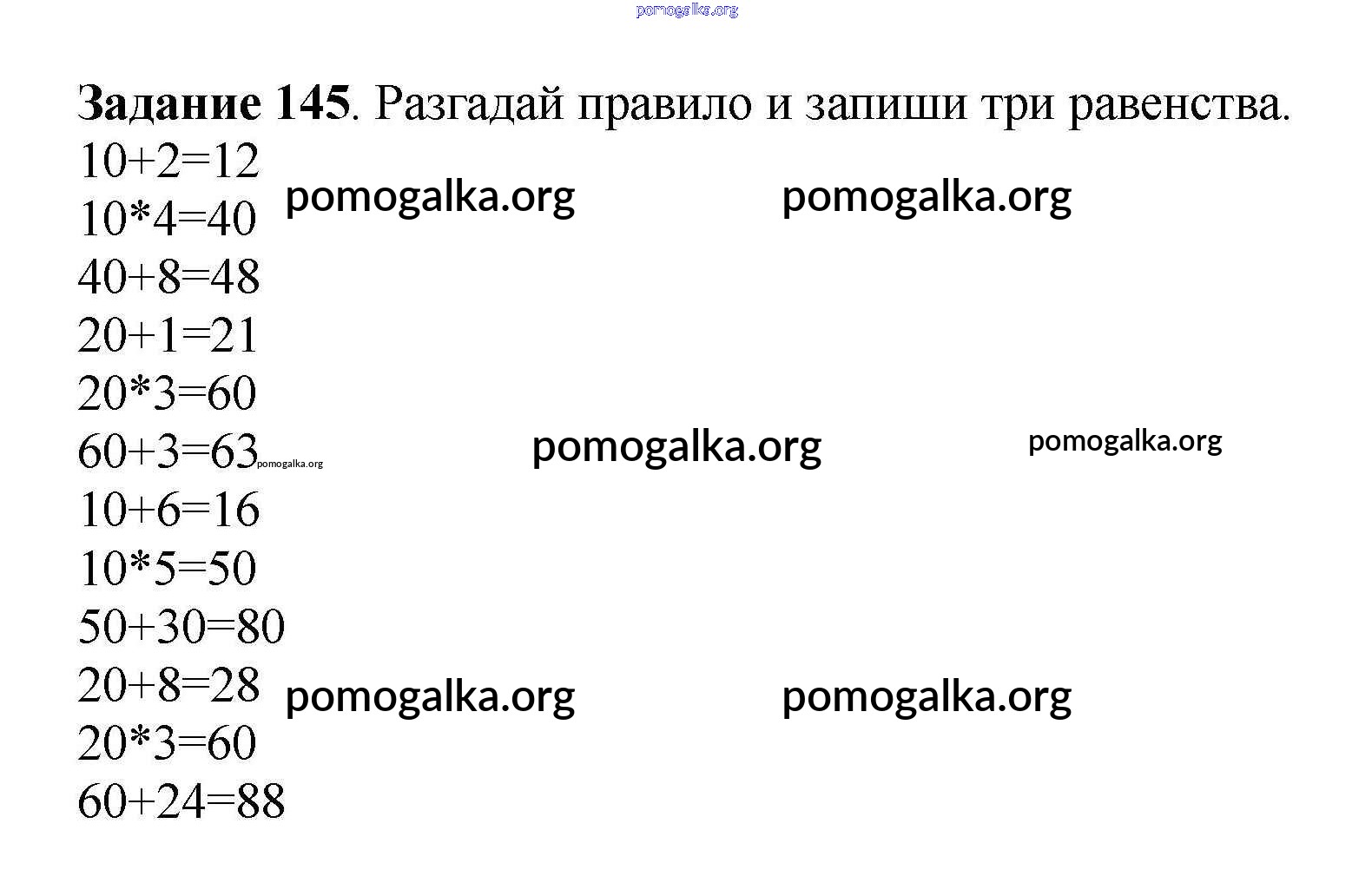 Задание 145. Разгадай правило и запиши три равенства.

$10+2=12$
$10*4=40$
$40+8=48$
$20+1=21$
$20*3=60$
$60+3=63$
$10+6=16$
$10*5=50$
$50+30=80$
$20+8=28$
$20*3=60$
$60+24=88$

pomogalka.org